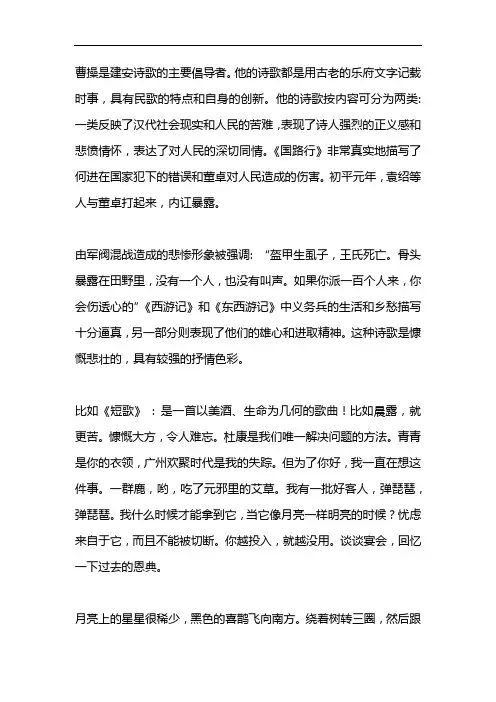 曹操是建安诗歌的主要倡导者。他的诗歌都是用古老的乐府文字记载时事，具有民歌的特点和自身的创新。他的诗歌按内容可分为两类:一类反映了汉代社会现实和人民的苦难，表现了诗人强烈的正义感和悲愤情怀，表达了对人民的深切同情。《国路行》非常真实地描写了何进在国家犯下的错误和董卓对人民造成的伤害。初平元年，袁绍等人与董卓打起来，内讧暴露。

由军阀混战造成的悲惨形象被强调: “盔甲生虱子，王氏死亡。骨头暴露在田野里，没有一个人，也没有叫声。如果你派一百个人来，你会伤透心的”《西游记》和《东西游记》中义务兵的生活和乡愁描写十分逼真，另一部分则表现了他们的雄心和进取精神。这种诗歌是慷慨悲壮的，具有较强的抒情色彩。

比如《短歌》：是一首以美酒、生命为几何的歌曲！比如晨露，就更苦。慷慨大方，令人难忘。杜康是我们唯一解决问题的方法。青青是你的衣领，广州欢聚时代是我的失踪。但为了你好，我一直在想这件事。一群鹿，哟，吃了元邪里的艾草。我有一批好客人，弹琵琶，弹琵琶。我什么时候才能拿到它，当它像月亮一样明亮的时候？忧虑来自于它，而且不能被切断。你越投入，就越没用。谈谈宴会，回忆一下过去的恩典。

月亮上的星星很稀少，黑色的喜鹊飞向南方。绕着树转三圈，然后跟